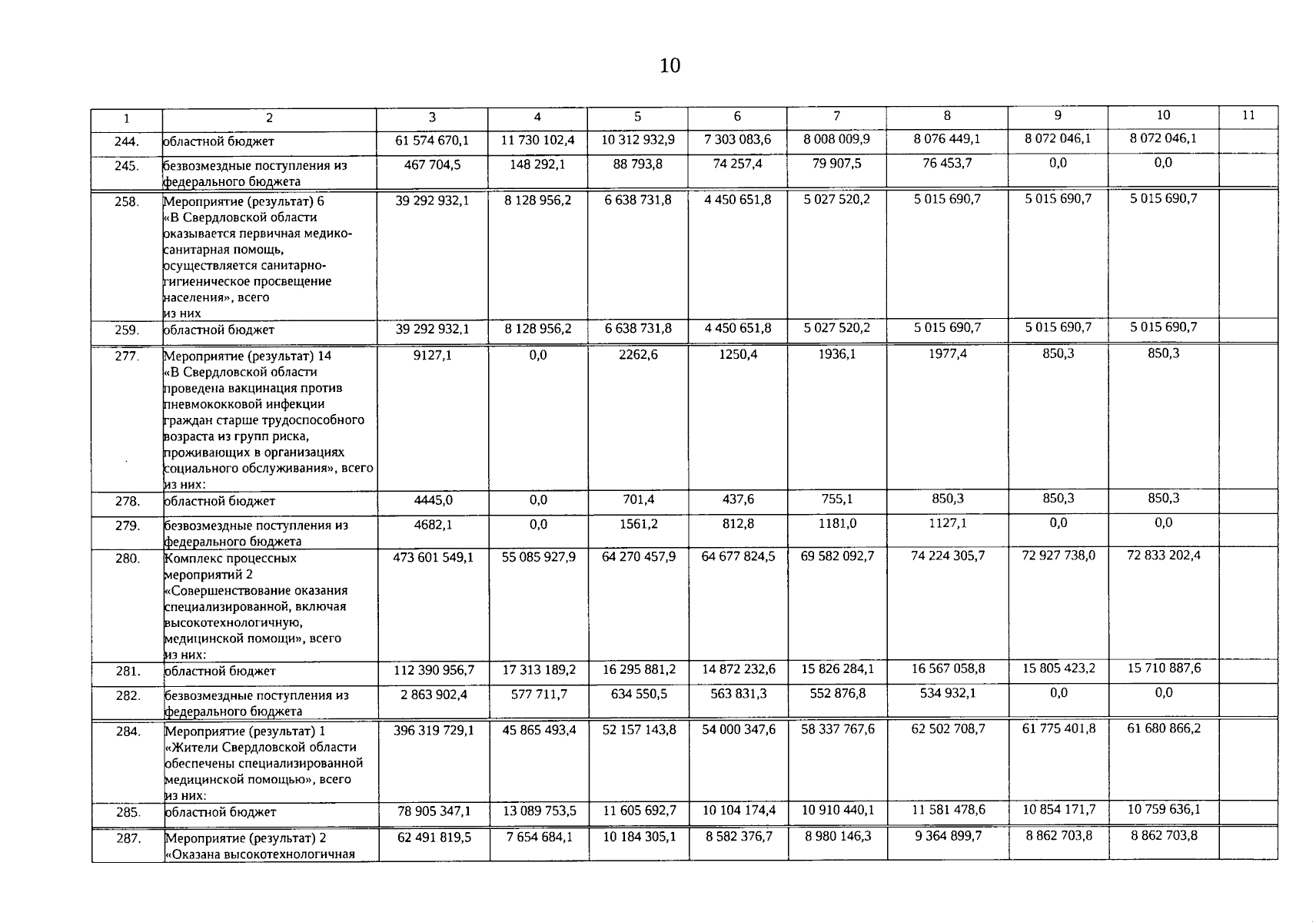 10

| 1 | 2 | 3 | 4 | 5 | 6 | 7 | 8 | 9 | 10 | 11 |
|---|---|---|---|---|---|---|---|---|---|---|
| 244. | областной бюджет | 61 574 670,1 | 11 730 102,4 | 10 312 932,9 | 7 303 083,6 | 8 008 009,9 | 8 076 449,1 | 8 072 046,1 | 8 072 046,1 | |
| 245. | безвозмездные поступления из федерального бюджета | 467 704,5 | 148 292,1 | 88 793,8 | 74 257,4 | 79 907,5 | 76 453,7 | 0,0 | 0,0 | |
| 258. | Мероприятие (результат) 6 «В Свердловской области оказывается первичная медико-санитарная помощь, осуществляется санитарно-гигиеническое просвещение населения», всего из них | 39 292 932,1 | 8 128 956,2 | 6 638 731,8 | 4 450 651,8 | 5 027 520,2 | 5 015 690,7 | 5 015 690,7 | 5 015 690,7 | |
| 259. | областной бюджет | 39 292 932,1 | 8 128 956,2 | 6 638 731,8 | 4 450 651,8 | 5 027 520,2 | 5 015 690,7 | 5 015 690,7 | 5 015 690,7 | |
| 277. | Мероприятие (результат) 14 «В Свердловской области проведена вакцинация против пневмококковой инфекции граждан старше трудоспособного возраста из групп риска, проживающих в организациях социального обслуживания», всего из них: | 9127,1 | 0,0 | 2262,6 | 1250,4 | 1936,1 | 1977,4 | 850,3 | 850,3 | |
| 278. | областной бюджет | 4445,0 | 0,0 | 701,4 | 437,6 | 755,1 | 850,3 | 850,3 | 850,3 | |
| 279. | безвозмездные поступления из федерального бюджета | 4682,1 | 0,0 | 1561,2 | 812,8 | 1181,0 | 1127,1 | 0,0 | 0,0 | |
| 280. | Комплекс процессных мероприятий 2 «Совершенствование оказания специализированной, включая высокотехнологичную, медицинской помощи», всего из них: | 473 601 549,1 | 55 085 927,9 | 64 270 457,9 | 64 677 824,5 | 69 582 092,7 | 74 224 305,7 | 72 927 738,0 | 72 833 202,4 | |
| 281. | областной бюджет | 112 390 956,7 | 17 313 189,2 | 16 295 881,2 | 14 872 232,6 | 15 826 284,1 | 16 567 058,8 | 15 805 423,2 | 15 710 887,6 | |
| 282. | безвозмездные поступления из федерального бюджета | 2 863 902,4 | 577 711,7 | 634 550,5 | 563 831,3 | 552 876,8 | 534 932,1 | 0,0 | 0,0 | |
| 284. | Мероприятие (результат) 1 «Жители Свердловской области обеспечены специализированной медицинской помощью», всего из них: | 396 319 729,1 | 45 865 493,4 | 52 157 143,8 | 54 000 347,6 | 58 337 767,6 | 62 502 708,7 | 61 775 401,8 | 61 680 866,2 | |
| 285. | областной бюджет | 78 905 347,1 | 13 089 753,5 | 11 605 692,7 | 10 104 174,4 | 10 910 440,1 | 11 581 478,6 | 10 854 171,7 | 10 759 636,1 | |
| 287. | Мероприятие (результат) 2 «Оказана высокотехнологичная | 62 491 819,5 | 7 654 684,1 | 10 184 305,1 | 8 582 376,7 | 8 980 146,3 | 9 364 899,7 | 8 862 703,8 | 8 862 703,8 | |